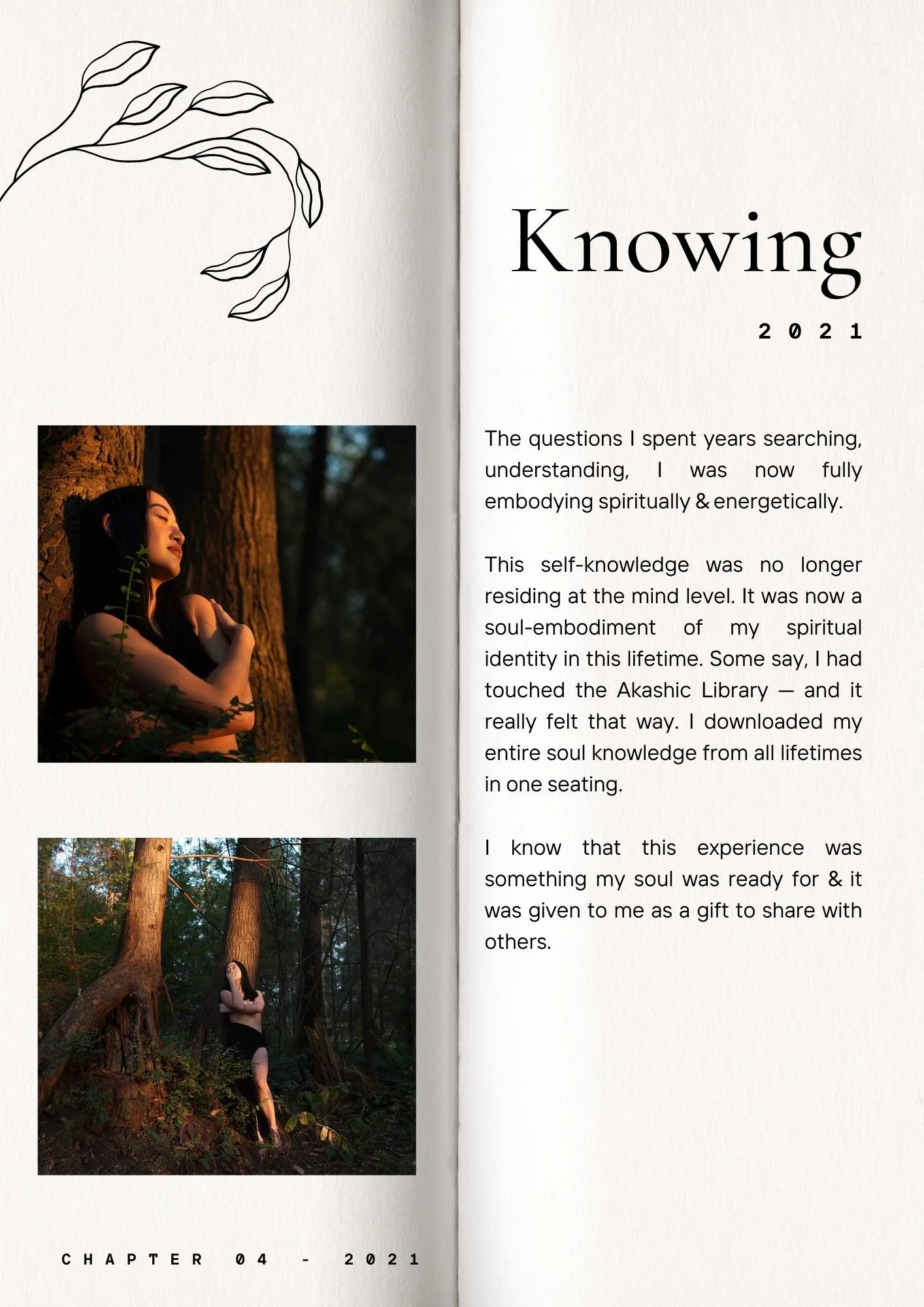 Knowing

2021

The questions I spent years searching, understanding, I was now fully embodying spiritually & energetically.

This self-knowledge was no longer residing at the mind level. It was now a soul-embodiment of my spiritual identity in this lifetime. Some say, I had touched the Akashic Library — and it really felt that way. I downloaded my entire soul knowledge from all lifetimes in one seating.

I know that this experience was something my soul was ready for & it was given to me as a gift to share with others.

CHAPTER 04 - 2021